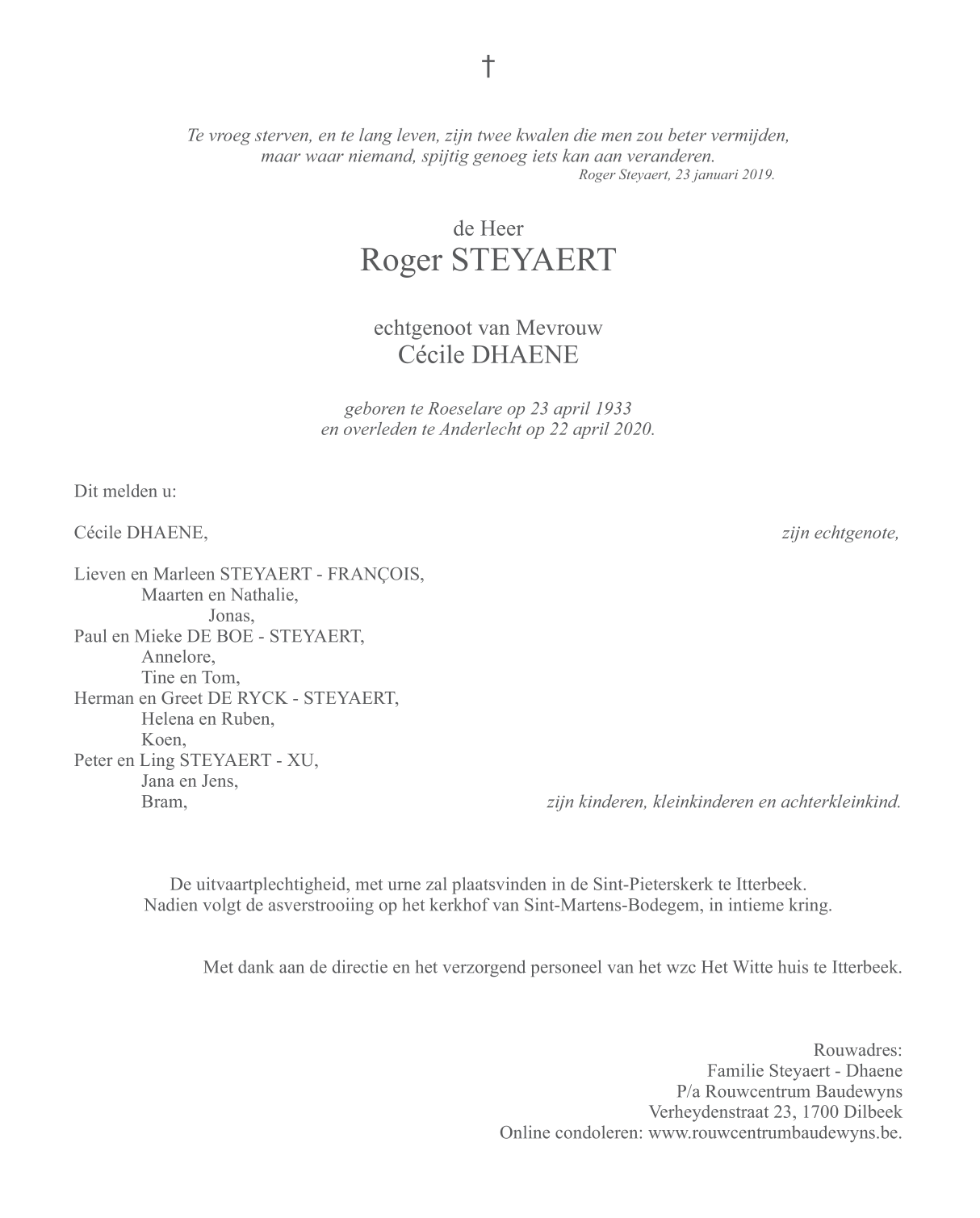 †

Te vroeg sterven, en te lang leven, zijn twee kwalen die men zou beter vermijden, maar waar niemand, spijtig genoeg iets kan aan veranderen.
Roger Steyaert, 23 januari 2019.

de Heer
Roger STEYAERT

echtgenoot van Mevrouw
Cécile DHAENE

geboren te Roeselare op 23 april 1933
en overleden te Anderlecht op 22 april 2020.

Dit melden u:

Cécile DHAENE, zijn echtgenote,

Lieven en Marleen STEYAERT - FRANÇOIS,
Maarten en Nathalie,
Jonas,
Paul en Mieke DE BOE - STEYAERT,
Annelore,
Tine en Tom,
Herman en Greet DE RYCK - STEYAERT,
Helena en Ruben,
Koen,
Peter en Ling STEYAERT - XU,
Jana en Jens,
Bram, zijn kinderen, kleinkinderen en achterkleinkind.

De uitvaartplechtigheid, met urne zal plaatsvinden in de Sint-Pieterskerk te Itterbeek.
Nadien volgt de asverstrooiing op het kerkhof van Sint-Martens-Bodegem, in intieme kring.

Met dank aan de directie en het verzorgend personeel van het wzc Het Witte huis te Itterbeek.

Rouwadres:
Familie Steyaert - Dhaene
P/a Rouwcentrum Baudewyns
Verheydenstraat 23, 1700 Dilbeek
Online condoleren: www.rouwcentrumbaudewyns.be.